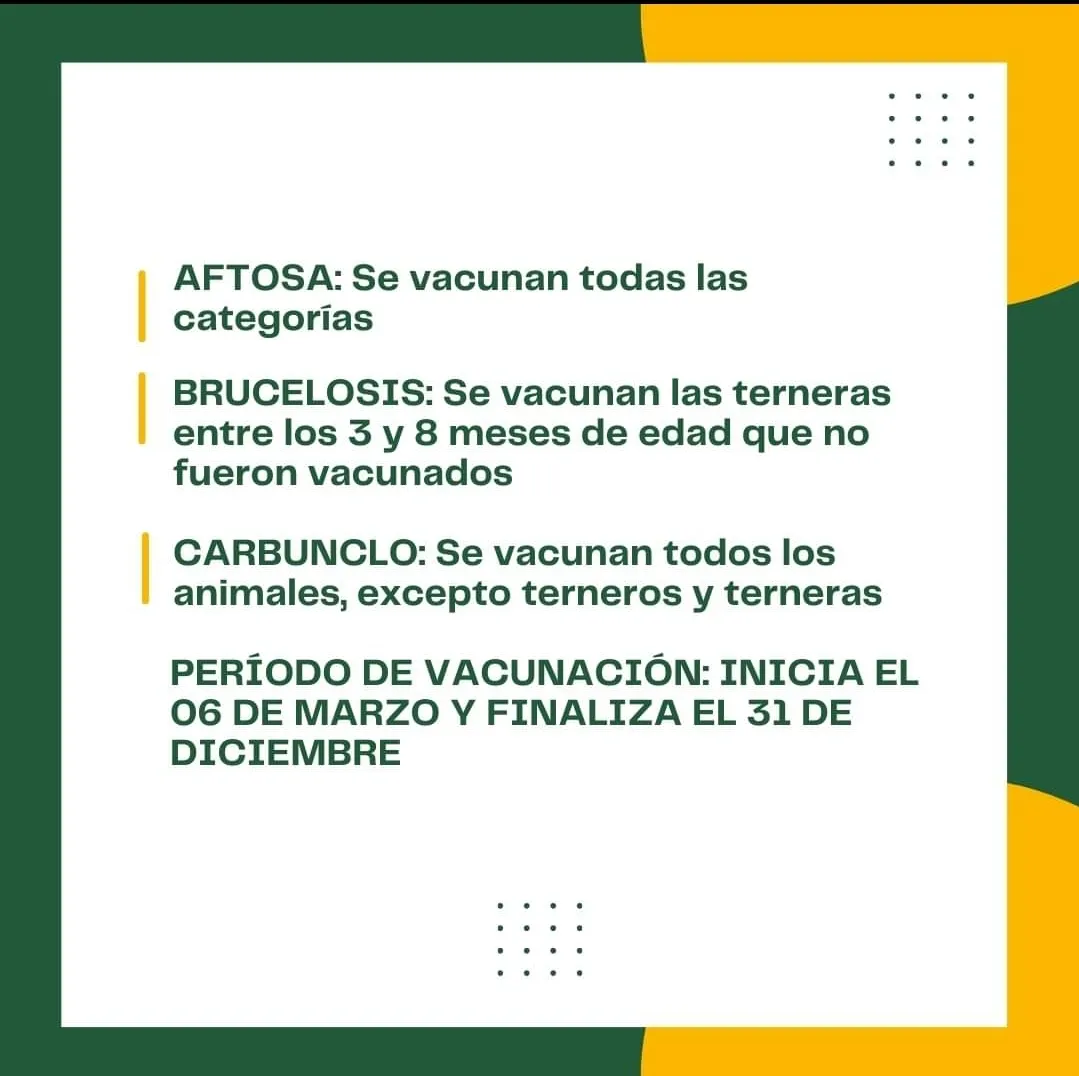 AFTOSA: Se vacunan todas las categorías

BRUCELOSIS: Se vacunan las terneras entre los 3 y 8 meses de edad que no fueron vacunados

CARBUNCLO: Se vacunan todos los animales, excepto terneros y terneras

PERÍODO DE VACUNACIÓN: INICIA EL 06 DE MARZO Y FINALIZA EL 31 DE DICIEMBRE